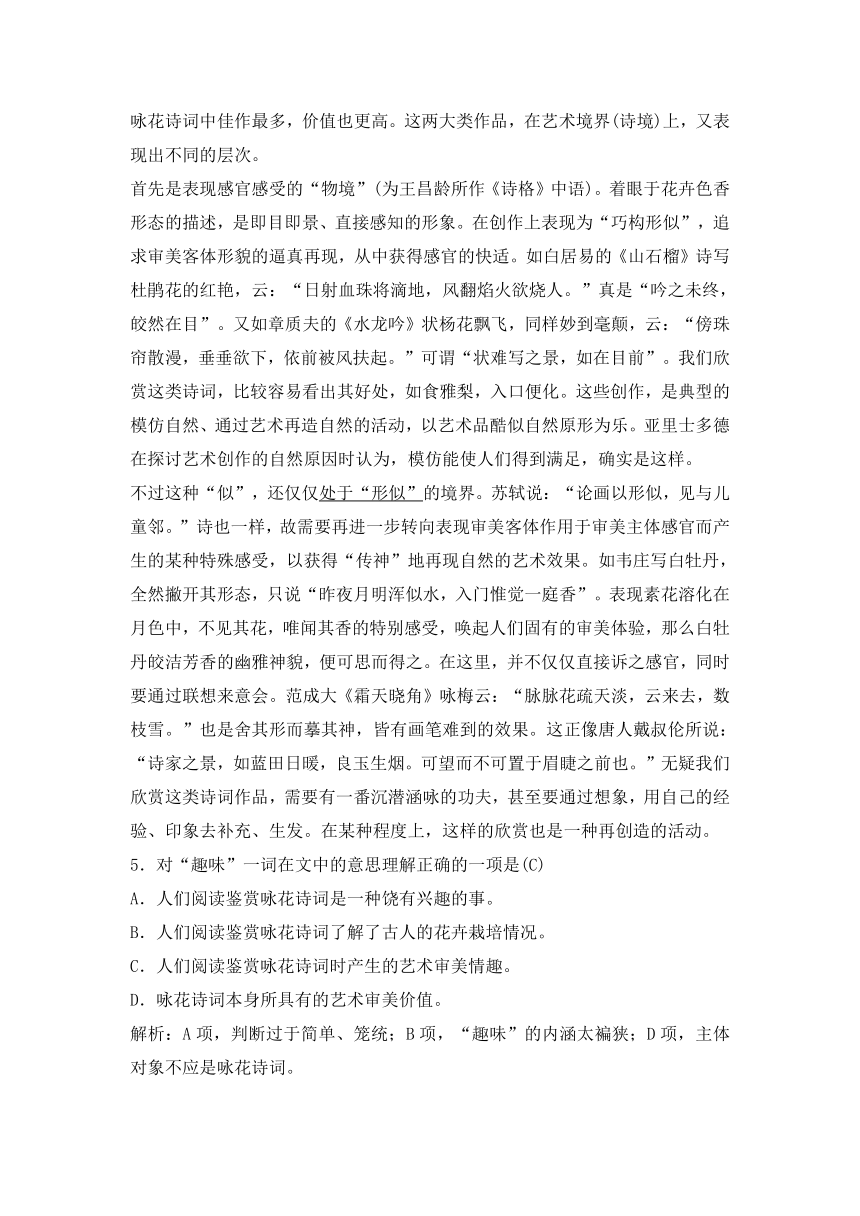 咏花诗词中佳作最多，价值也更高。这两大类作品，在艺术境界(诗境)上，又表现出不同的层次。

首先是表现感官感受的“物境”(为王昌龄所作《诗格》中语)。着眼于花卉色香形态的描述，是即目即景、直接感知的形象。在创作上表现为“巧构形似”，追求审美客体形貌的逼真再现，从中获得感官的快适。如白居易的《山石榴》诗写杜鹃花的红艳，云：“日射血珠将滴地，风翻焰火欲烧人。”真是“吟之未终，皎然在目”。又如章质夫的《水龙吟》状杨花飘飞，同样妙到毫颠，云：“傍珠帘散漫，垂垂欲下，依前被风扶起。”可谓“状难写之景，如在目前”。我们欣赏这类诗词，比较容易看出其好处，如食雅梨，入口便化。这些创作，是典型的模仿自然、通过艺术再造自然的活动，以艺术品酷似自然原形为乐。亚里士多德在探讨艺术创作的自然原因时认为，模仿能使人们得到满足，确实是这样。

不过这种“似”，还仅仅处于“形似”的境界。苏轼说：“论画以形似，见与儿童邻。”诗也一样，故需要再进一步转向表现审美客体作用于审美主体感官而产生的某种特殊感受，以获得“传神”地再现自然的艺术效果。如韦庄写白牡丹，全然撇开其形态，只说“昨夜月明浑似水，入门惟觉一庭香”。表现素花溶化在月色中，不见其花，唯闻其香的特别感受，唤起人们固有的审美体验，那么白牡丹皎洁芳香的幽雅神貌，便可思而得之。在这里，并不仅仅直接诉之感官，同时要通过联想来意会。范成大《霜天晓角》咏梅云：“脉脉花疏天淡，云来去，数枝雪。”也是舍其形而摹其神，皆有画笔难到的效果。这正像唐人戴叔伦所说：“诗家之景，如蓝田日暖，良玉生烟。可望而不可置于眉睫之前也。”无疑我们欣赏这类诗词作品，需要有一番沉潜涵咏的功夫，甚至要通过想象，用自己的经验、印象去补充、生发。在某种程度上，这样的欣赏也是一种再创造的活动。

5．对“趣味”一词在文中的意思理解正确的一项是(C)

A．人们阅读鉴赏咏花诗词是一种饶有兴趣的事。

B．人们阅读鉴赏咏花诗词了解了古人的花卉栽培情况。

C．人们阅读鉴赏咏花诗词时产生的艺术审美情趣。

D．咏花诗词本身所具有的艺术审美价值。

解析：A项，判断过于简单、笼统；B项，“趣味”的内涵太褊狭；D项，主体对象不应是咏花诗词。